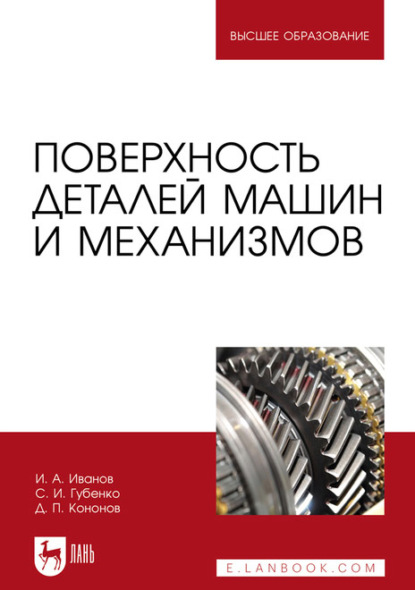 ВЫСШЕЕ ОБРАЗОВАНИЕ

ПОВЕРХНОСТЬ ДЕТАЛЕЙ МАШИН И МЕХАНИЗМОВ

И. А. Иванов
С. И. Губенко
Д. П. Кононов

ЛАНЬ

E.LANBOOK.COM